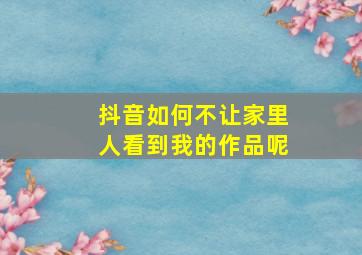 抖音如何不让家里人看到我的作品呢